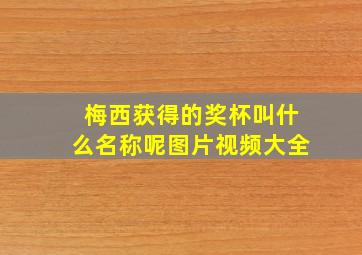 梅西获得的奖杯叫什么名称呢图片视频大全